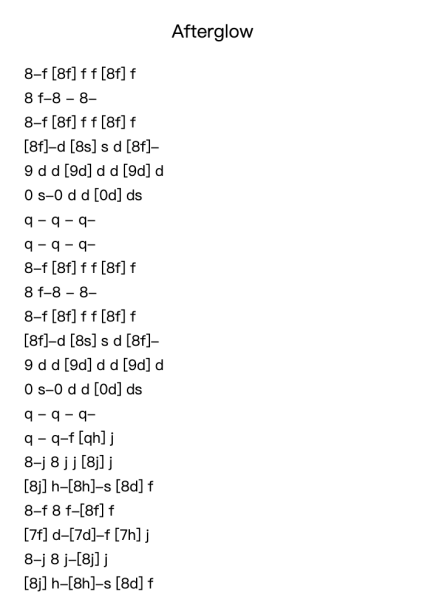 Afterglow

8–f [8f] f f [8f] f
8 f–8 – 8–
8–f [8f] f f [8f] f
[8f]–d [8s] s d [8f]–
9 d d [9d] d d [9d] d
0 s–0 d d [0d] ds
q – q – q–
q – q – q–
8–f [8f] f f [8f] f
8 f–8 – 8–
8–f [8f] f f [8f] f
[8f]–d [8s] s d [8f]–
9 d d [9d] d d [9d] d
0 s–0 d d [0d] ds
q – q – q–
q – q–f [qh] j
8–j 8 j j [8j] j
[8j] h–[8h]–s [8d] f
8–f 8 f–[8f] f
[7f] d–[7d]–f [7h] j
8–j 8 j–[8j] j
[8j] h–[8h]–s [8d] f